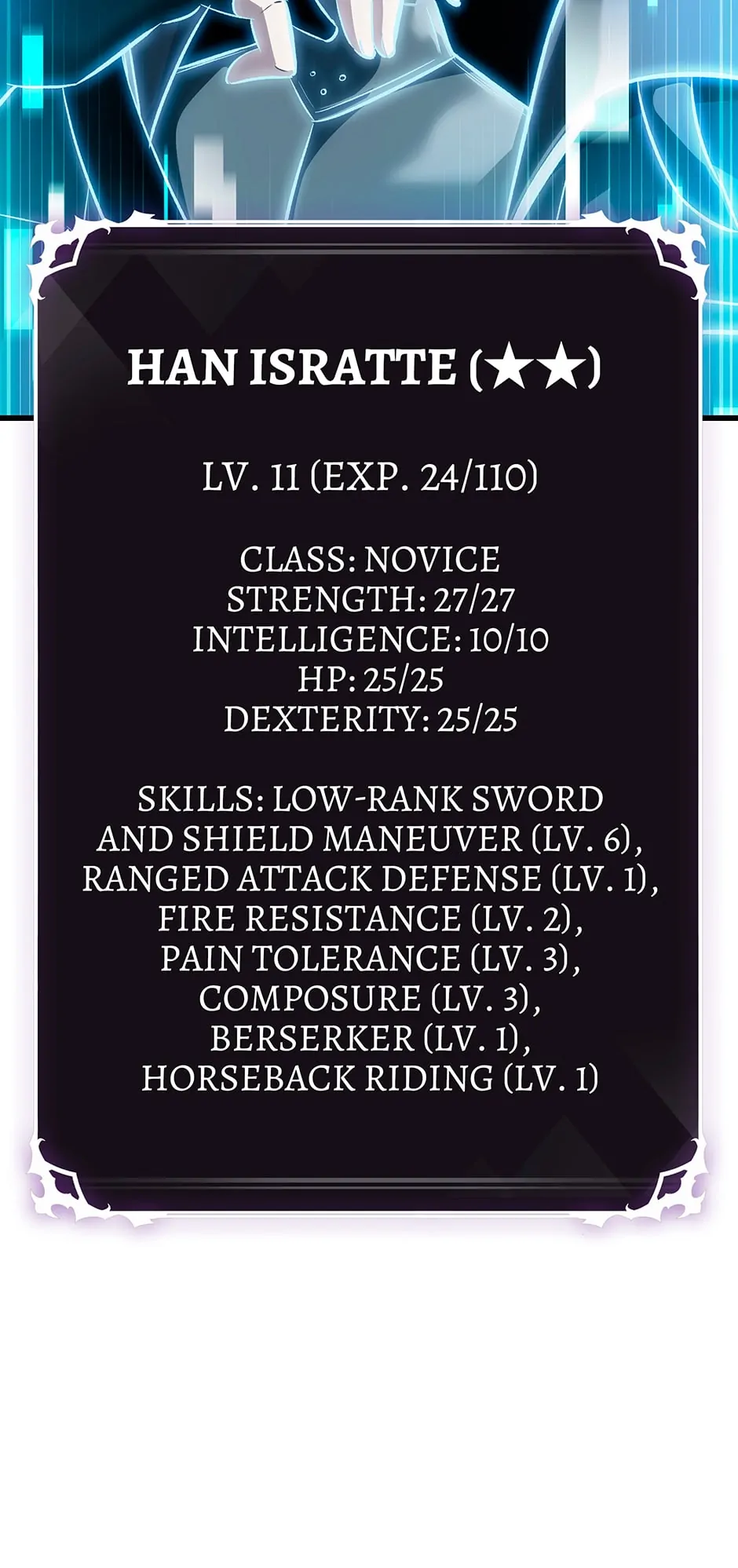 HAN ISRATTE (★★)

LV. 11 (EXP. 24/110)

CLASS: NOVICE
STRENGTH: 27/27
INTELLIGENCE: 10/10
HP: 25/25
DEXTERITY: 25/25

SKILLS: LOW-RANK SWORD AND SHIELD MANEUVER (LV. 6), RANGED ATTACK DEFENSE (LV. 1), FIRE RESISTANCE (LV. 2), PAIN TOLERANCE (LV. 3), COMPOSURE (LV. 3), BERSERKER (LV. 1), HORSEBACK RIDING (LV. 1)